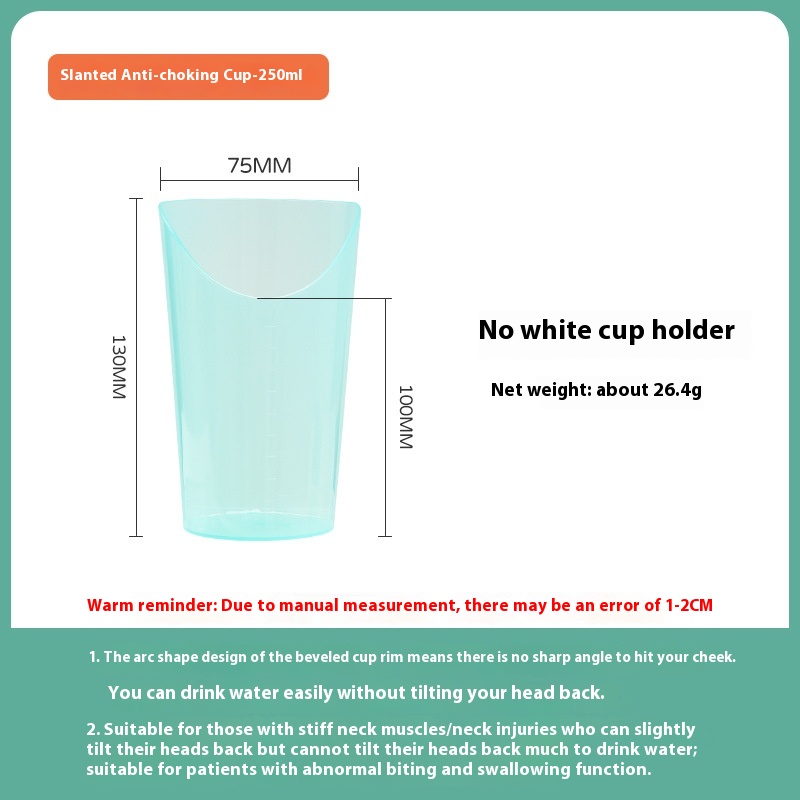 Slanted Anti-choking Cup-250ml

75MM

130MM

100MM

No white cup holder

Net weight: about 26.4g

Warm reminder: Due to manual measurement, there may be an error of 1-2CM

1. The arc shape design of the beveled cup rim means there is no sharp angle to hit your cheek.

You can drink water easily without tilting your head back.

2. Suitable for those with stiff neck muscles/neck injuries who can slightly tilt their heads back but cannot tilt their heads back much to drink water; suitable for patients with abnormal biting and swallowing function.